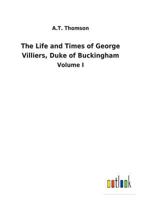 A.T. Thomson

The Life and Times of George Villiers, Duke of Buckingham

Volume I

outlook